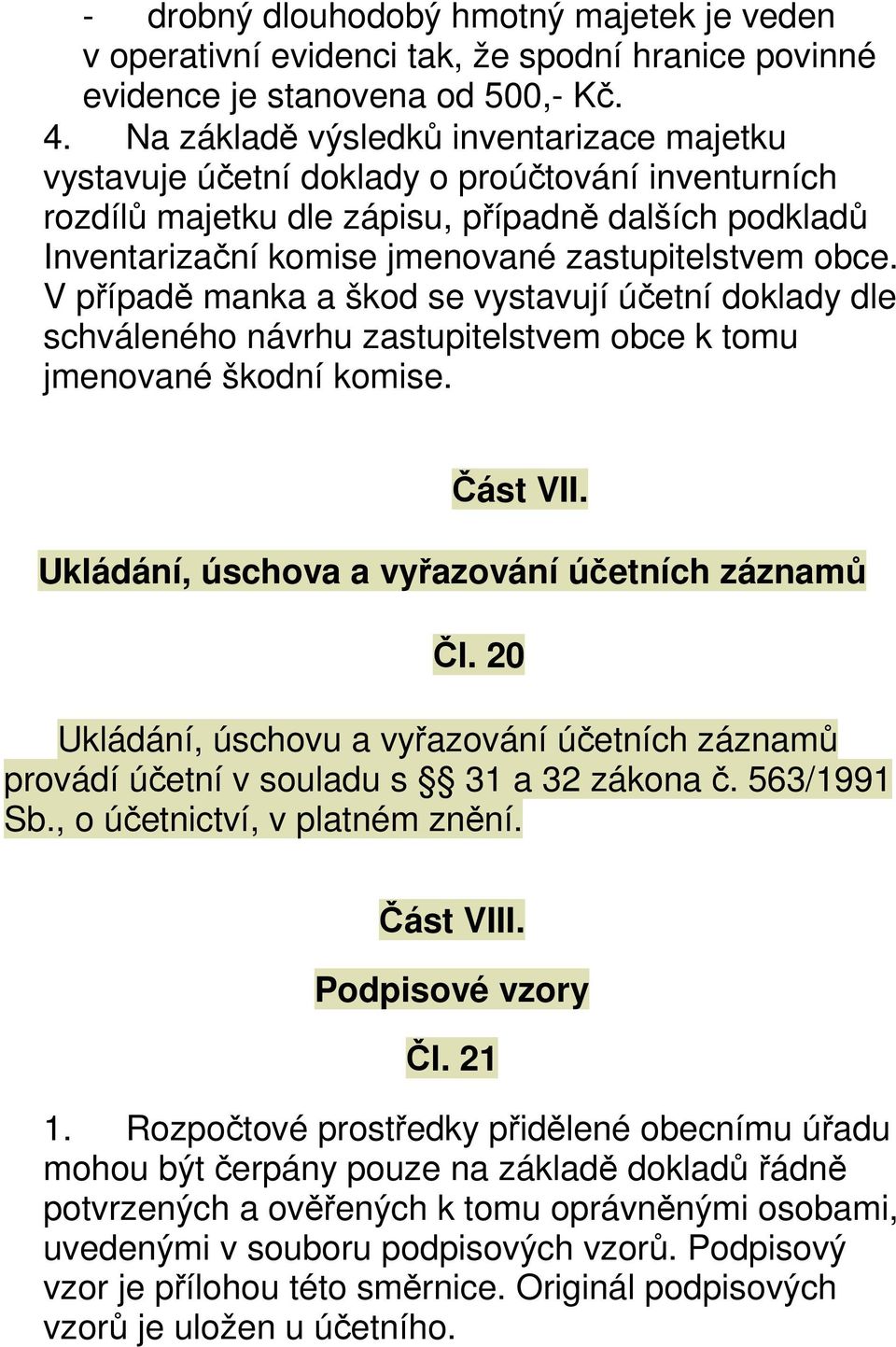 - drobný dlouhodobý hmotný majetek je veden v operativní evidenci tak, že spodní hranice povinné evidence je stanovena od 500,- Kč.

4. Na základě výsledků inventarizace majetku vystavuje účetní doklady o proúčtování inventurních rozdílů majetku dle zápisu, případně dalších podkladů Inventarizační komise jmenované zastupitelstvem obce. V případě manka a škod se vystavují účetní doklady dle schváleného návrhu zastupitelstvem obce k tomu jmenované škodní komise.

Část VII.

Ukládání, úschova a vyřazování účetních záznamů

Čl. 20

Ukládání, úschovu a vyřazování účetních záznamů provádí účetní v souladu s §§ 31 a 32 zákona č. 563/1991 Sb., o účetnictví, v platném znění.

Část VIII.

Podpisové vzory

Čl. 21

1. Rozpočtové prostředky přidělené obecnímu úřadu mohou být čerpány pouze na základě dokladů řádně potvrzených a ověřených k tomu oprávněnými osobami, uvedenými v souboru podpisových vzorů. Podpisový vzor je přílohou této směrnice. Originál podpisových vzorů je uložen u účetního.